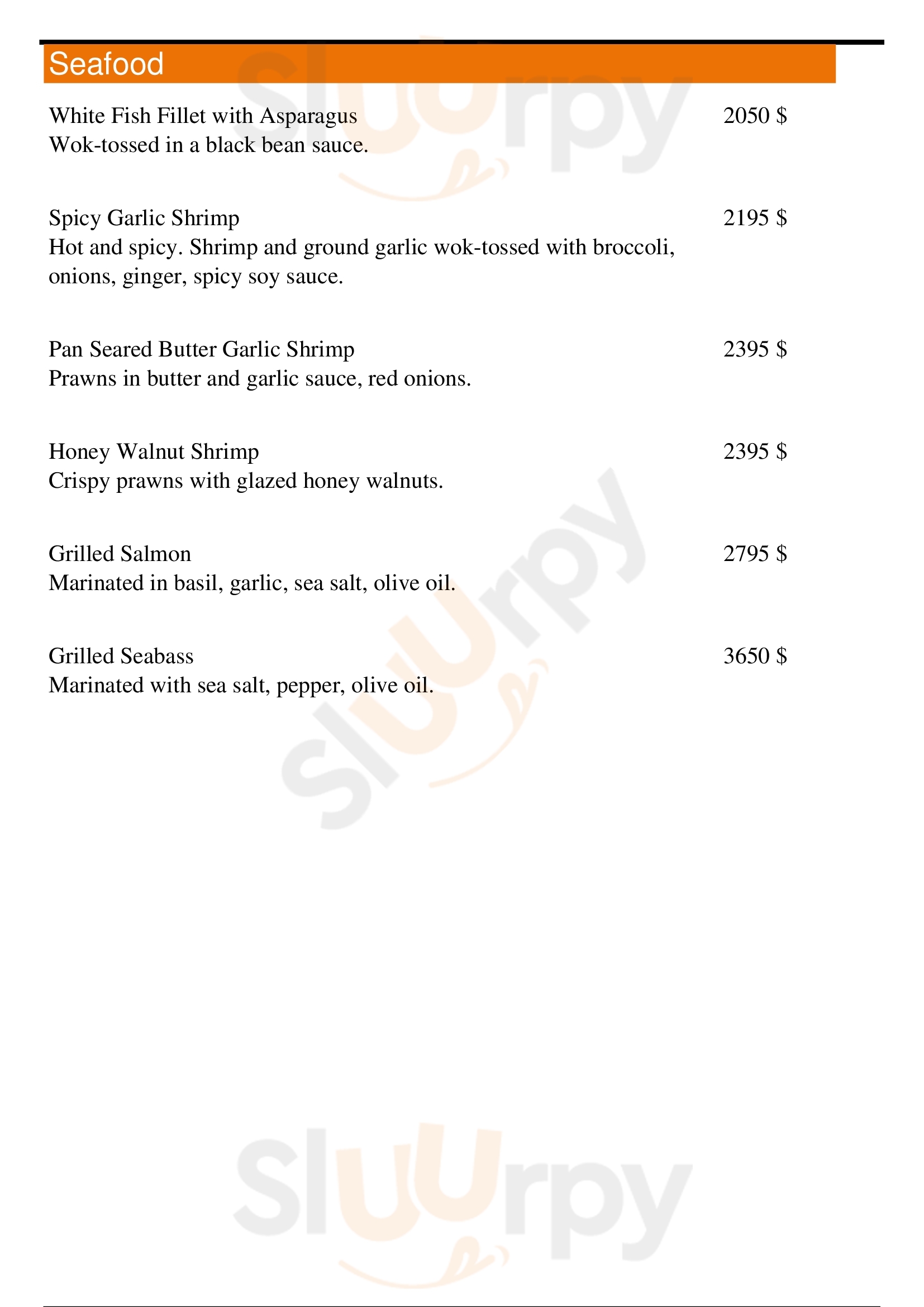 Seafood

White Fish Fillet with Asparagus 2050 $
Wok-tossed in a black bean sauce.

Spicy Garlic Shrimp 2195 $
Hot and spicy. Shrimp and ground garlic wok-tossed with broccoli, onions, ginger, spicy soy sauce.

Pan Seared Butter Garlic Shrimp 2395 $
Prawns in butter and garlic sauce, red onions.

Honey Walnut Shrimp 2395 $
Crispy prawns with glazed honey walnuts.

Grilled Salmon 2795 $
Marinated in basil, garlic, sea salt, olive oil.

Grilled Seabass 3650 $
Marinated with sea salt, pepper, olive oil.

Sluurpy

Sluurpy

Sluurpy